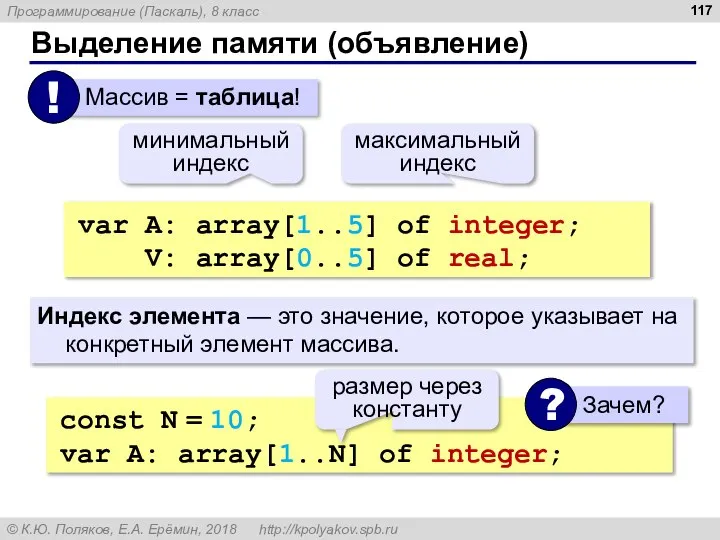 Программирование (Паскаль), 8 класс

117

Выделение памяти (объявление)

!

Массив = таблица!

минимальный индекс

максимальный индекс

var A: array[1..5] of integer;
    V: array[0..5] of real;

Индекс элемента — это значение, которое указывает на конкретный элемент массива.

размер через константу

?

Зачем?

const N = 10;
var A: array[1..N] of integer;

© К.Ю. Поляков, Е.А. Ерёмин, 2018   http://kpolyakov.spb.ru